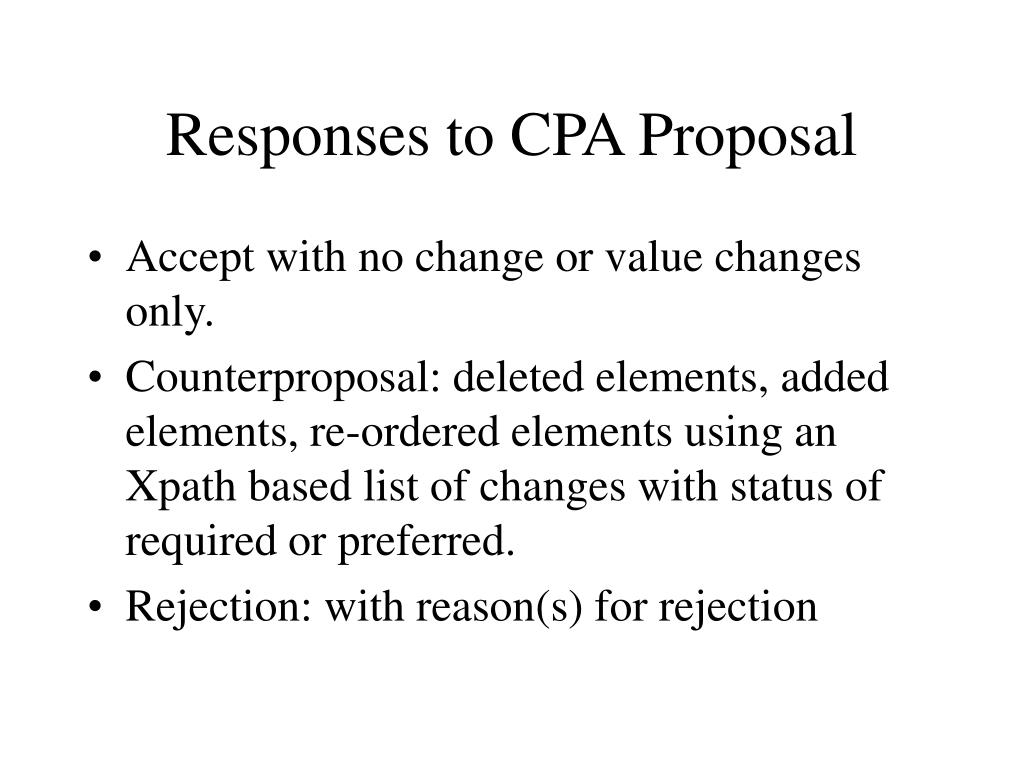 Responses to CPA Proposal

• Accept with no change or value changes only.
• Counterproposal: deleted elements, added elements, re-ordered elements using an Xpath based list of changes with status of required or preferred.
• Rejection: with reason(s) for rejection